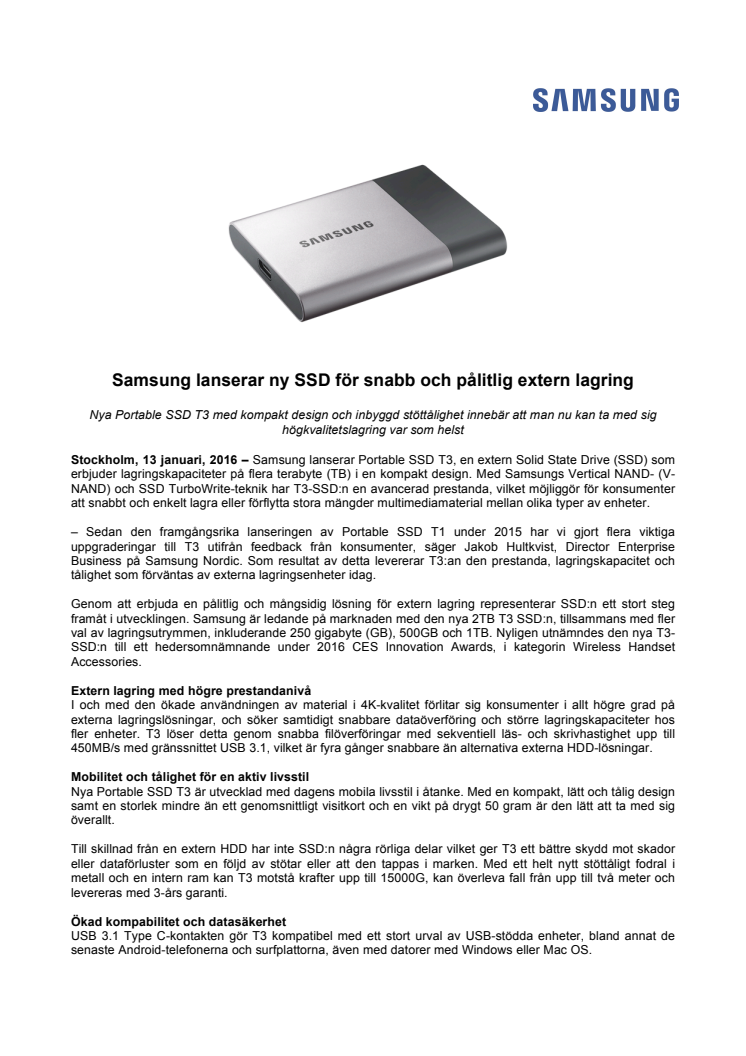 SAMSUNG

SAMSUNG

Samsung lanserar ny SSD för snabb och pålitlig extern lagring

Nya Portable SSD T3 med kompakt design och inbyggd stöttålighet innebär att man nu kan ta med sig högkvalitetslagring var som helst

Stockholm, 13 januari, 2016 – Samsung lanserar Portable SSD T3, en extern Solid State Drive (SSD) som erbjuder lagringskapaciteter på flera terabyte (TB) i en kompakt design. Med Samsungs Vertical NAND- (V-NAND) och SSD TurboWrite-teknik har T3-SSD:n en avancerad prestanda, vilket möjliggör för konsumenter att snabbt och enkelt lagra eller förflytta stora mängder multimediamaterial mellan olika typer av enheter.

– Sedan den framgångsrika lanseringen av Portable SSD T1 under 2015 har vi gjort flera viktiga uppgraderingar till T3 utifrån feedback från konsumenter, säger Jakob Hultkvist, Director Enterprise Business på Samsung Nordic. Som resultat av detta levererar T3:an den prestanda, lagringskapacitet och tålighet som förväntas av externa lagringsenheter idag.

Genom att erbjuda en pålitlig och mångsidig lösning för extern lagring representerar SSD:n ett stort steg framåt i utvecklingen. Samsung är ledande på marknaden med den nya 2TB T3 SSD:n, tillsammans med fler val av lagringsutrymmen, inkluderande 250 gigabyte (GB), 500GB och 1TB. Nyligen utnämndes den nya T3-SSD:n till ett hedersomnämnande under 2016 CES Innovation Awards, i kategorin Wireless Handset Accessories.

Extern lagring med högre prestandanivå
I och med den ökade användningen av material i 4K-kvalitet förlitar sig konsumenter i allt högre grad på externa lagringslösningar, och söker samtidigt snabbare dataöverföring och större lagringskapaciteter hos fler enheter. T3 löser detta genom snabba filöverföringar med sekventiell läs- och skrivhastighet upp till 450MB/s med gränssnittet USB 3.1, vilket är fyra gånger snabbare än alternativa externa HDD-lösningar.

Mobilitet och tålighet för en aktiv livsstil
Nya Portable SSD T3 är utvecklad med dagens mobila livsstil i åtanke. Med en kompakt, lätt och tålig design samt en storlek mindre än ett genomsnittligt visitkort och en vikt på drygt 50 gram är den lätt att ta med sig överallt.

Till skillnad från en extern HDD har inte SSD:n några rörliga delar vilket ger T3 ett bättre skydd mot skador eller dataförluster som en följd av stötar eller att den tappas i marken. Med ett helt nytt stöttåligt fodral i metall och en intern ram kan T3 motstå krafter upp till 15000G, kan överleva fall från upp till två meter och levereras med 3-års garanti.

Ökad kompabilitet och datasäkerhet
USB 3.1 Type C-kontakten gör T3 kompatibel med ett stort urval av USB-stödda enheter, bland annat de senaste Android-telefonerna och surfplattorna, även med datorer med Windows eller Mac OS.